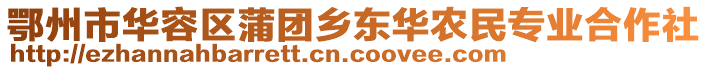 鄂州市华容区蒲团乡东华农民专业合作社
http://ezhannahbarrett.cn.coovee.com